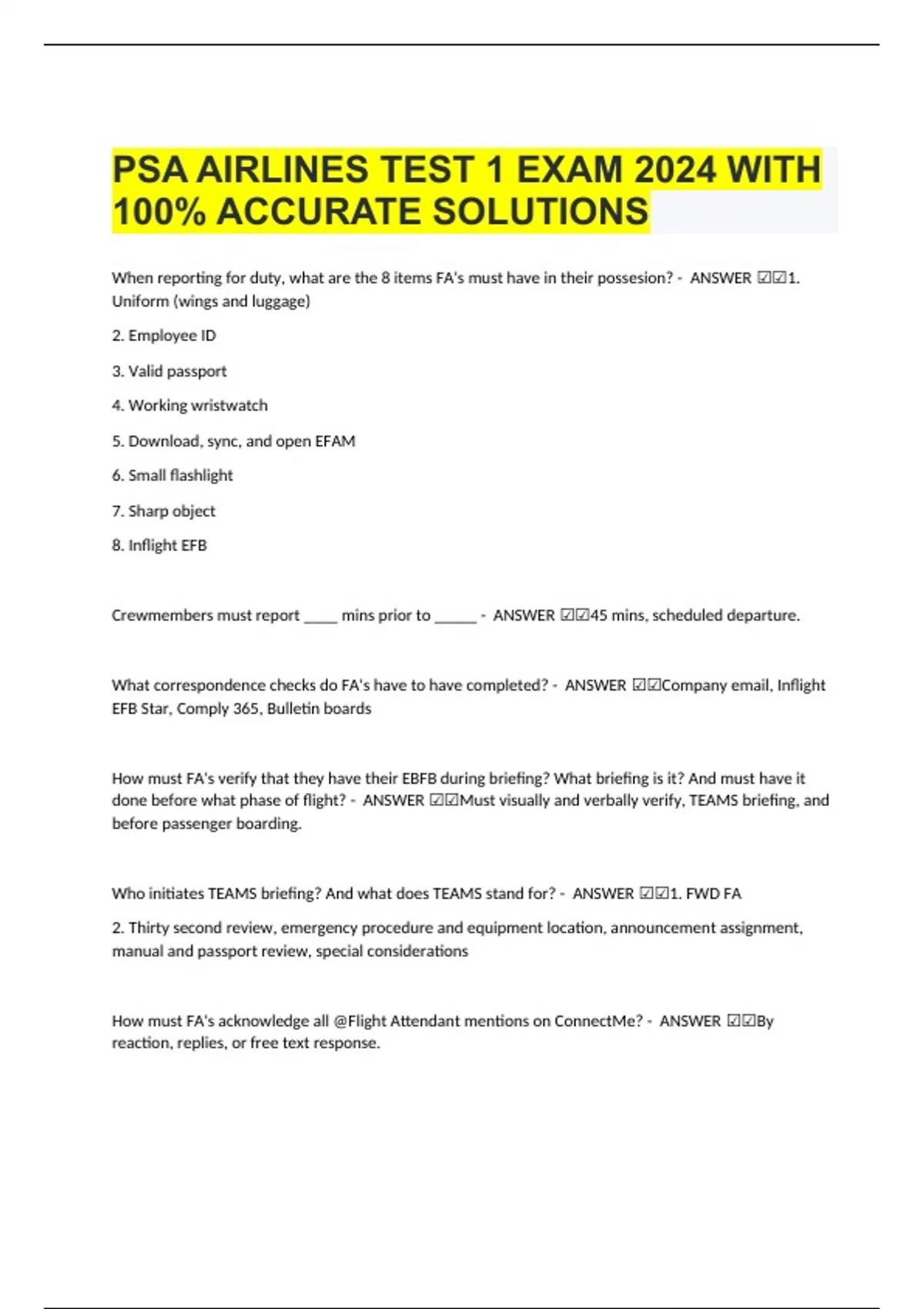 PSA AIRLINES TEST 1 EXAM 2024 WITH 100% ACCURATE SOLUTIONS

When reporting for duty, what are the 8 items FA's must have in their possesion? - ANSWER ☑☑1. Uniform (wings and luggage)

2. Employee ID

3. Valid passport

4. Working wristwatch

5. Download, sync, and open EFAM

6. Small flashlight

7. Sharp object

8. Inflight EFB

Crewmembers must report ____ mins prior to _____ - ANSWER ☑☑45 mins, scheduled departure.

What correspondence checks do FA's have to have completed? - ANSWER ☑☑Company email, Inflight EFB Star, Comply 365, Bulletin boards

How must FA's verify that they have their EBFB during briefing? What briefing is it? And must have it done before what phase of flight? - ANSWER ☑☑Must visually and verbally verify, TEAMS briefing, and before passenger boarding.

Who initiates TEAMS briefing? And what does TEAMS stand for? - ANSWER ☑☑1. FWD FA

2. Thirty second review, emergency procedure and equipment location, announcement assignment, manual and passport review, special considerations

How must FA's acknowledge all @Flight Attendant mentions on ConnectMe? - ANSWER ☑☑By reaction, replies, or free text response.